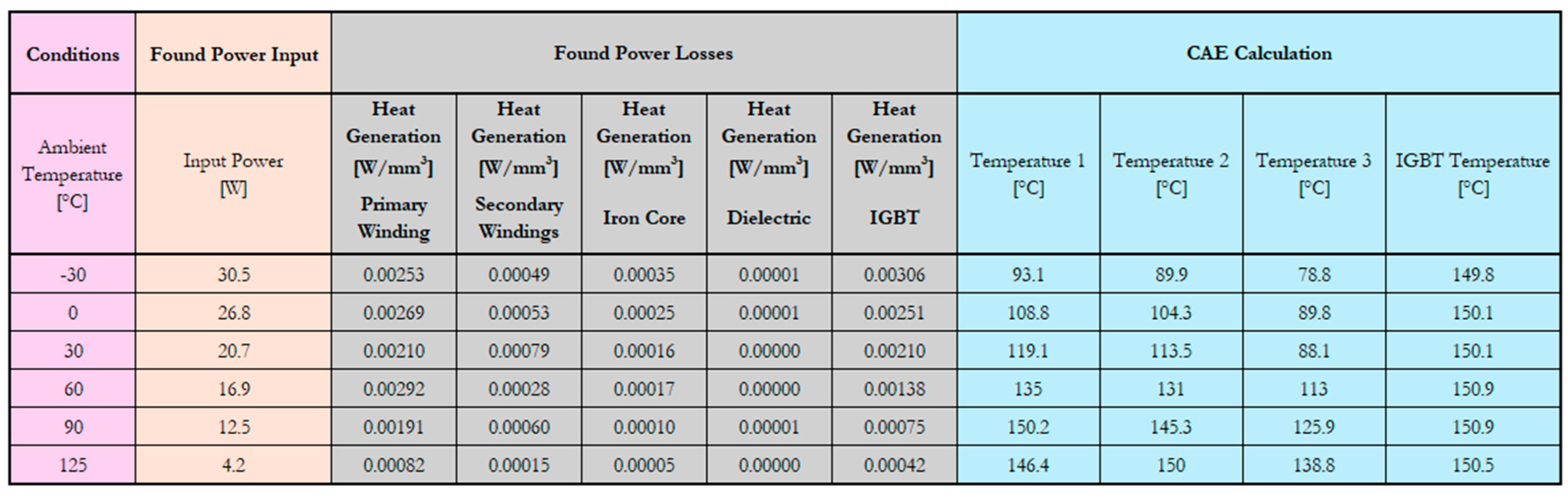 | Conditions | Found Power Input | Found Power Losses | | | | | CAE Calculation | | | |
|---|---|---|---|---|---|---|---|---|---|---|
| Ambient Temperature [°C] | Input Power [W] | Heat Generation [W/mm$^3$] Primary Winding | Heat Generation [W/mm$^3$] Secondary Windings | Heat Generation [W/mm$^3$] Iron Core | Heat Generation [W/mm$^3$] Dielectric | Heat Generation [W/mm$^3$] IGBT | Temperature 1 [°C] | Temperature 2 [°C] | Temperature 3 [°C] | IGBT Temperature [°C] |
| -30 | 30.5 | 0.00253 | 0.00049 | 0.00035 | 0.00001 | 0.00306 | 93.1 | 89.9 | 78.8 | 149.8 |
| 0 | 26.8 | 0.00269 | 0.00053 | 0.00025 | 0.00001 | 0.00251 | 108.8 | 104.3 | 89.8 | 150.1 |
| 30 | 20.7 | 0.00210 | 0.00079 | 0.00016 | 0.00000 | 0.00210 | 119.1 | 113.5 | 88.1 | 150.1 |
| 60 | 16.9 | 0.00292 | 0.00028 | 0.00017 | 0.00000 | 0.00138 | 135 | 131 | 113 | 150.9 |
| 90 | 12.5 | 0.00191 | 0.00060 | 0.00010 | 0.00001 | 0.00075 | 150.2 | 145.3 | 125.9 | 150.9 |
| 125 | 4.2 | 0.00082 | 0.00015 | 0.00005 | 0.00000 | 0.00042 | 146.4 | 150 | 138.8 | 150.5 |